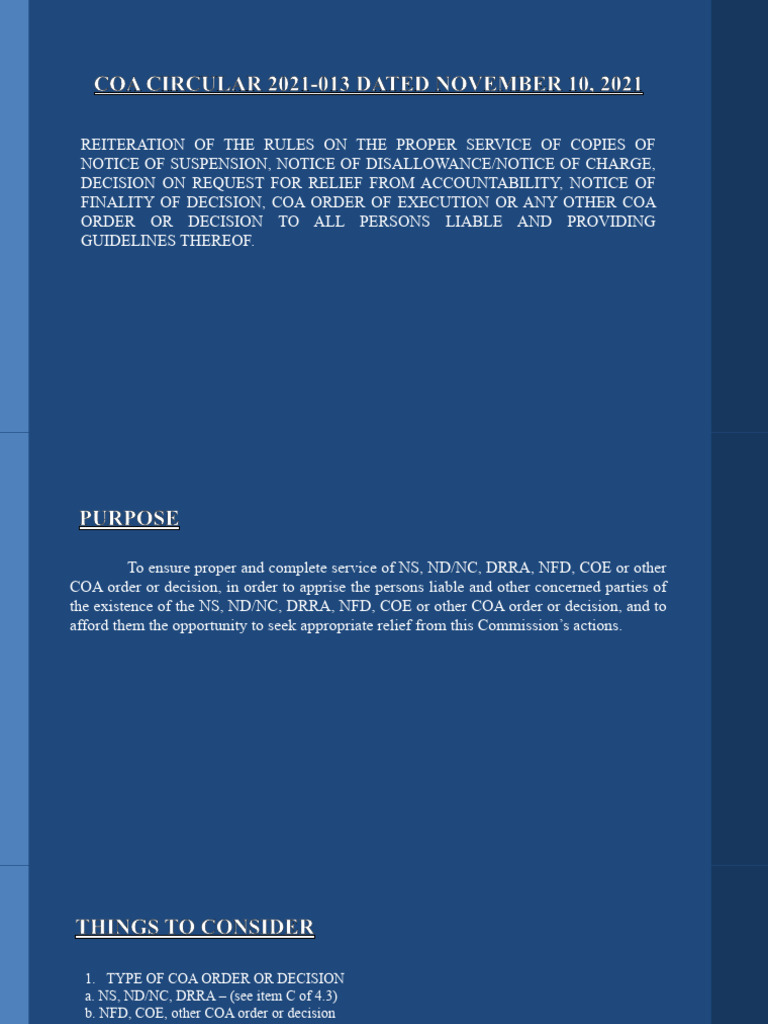 COA CIRCULAR 2021-013 DATED NOVEMBER 10, 2021

REITERATION OF THE RULES ON THE PROPER SERVICE OF COPIES OF NOTICE OF SUSPENSION, NOTICE OF DISALLOWANCE/NOTICE OF CHARGE, DECISION ON REQUEST FOR RELIEF FROM ACCOUNTABILITY, NOTICE OF FINALITY OF DECISION, COA ORDER OF EXECUTION OR ANY OTHER COA ORDER OR DECISION TO ALL PERSONS LIABLE AND PROVIDING GUIDELINES THEREOF.

PURPOSE

To ensure proper and complete service of NS, ND/NC, DRRA, NFD, COE or other COA order or decision, in order to apprise the persons liable and other concerned parties of the existence of the NS, ND/NC, DRRA, NFD, COE or other COA order or decision, and to afford them the opportunity to seek appropriate relief from this Commission's actions.

THINGS TO CONSIDER

1. TYPE OF COA ORDER OR DECISION
a. NS, ND/NC, DRRA – (see item C of 4.3)
b. NFD, COE, other COA order or decision